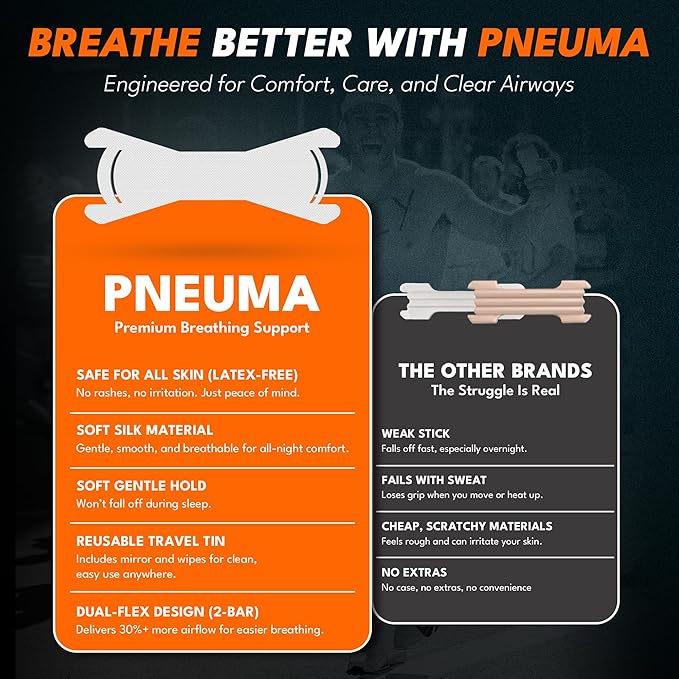 BREATHE BETTER WITH PNEUMA

Engineered for Comfort, Care, and Clear Airways

PNEUMA
Premium Breathing Support

SAFE FOR ALL SKIN (LATEX-FREE)
No rashes, no irritation. Just peace of mind.

SOFT SILK MATERIAL
Gentle, smooth, and breathable for all-night comfort.

SOFT GENTLE HOLD
Won't fall off during sleep.

REUSABLE TRAVEL TIN
Includes mirror and wipes for clean, easy use anywhere.

DUAL-FLEX DESIGN (2-BAR)
Delivers 30%+ more airflow for easier breathing.

THE OTHER BRANDS
The Struggle Is Real

WEAK STICK
Falls off fast, especially overnight.

FAILS WITH SWEAT
Loses grip when you move or heat up.

CHEAP, SCRATCHY MATERIALS
Feels rough and can irritate your skin.

NO EXTRAS
No case, no extras, no convenience